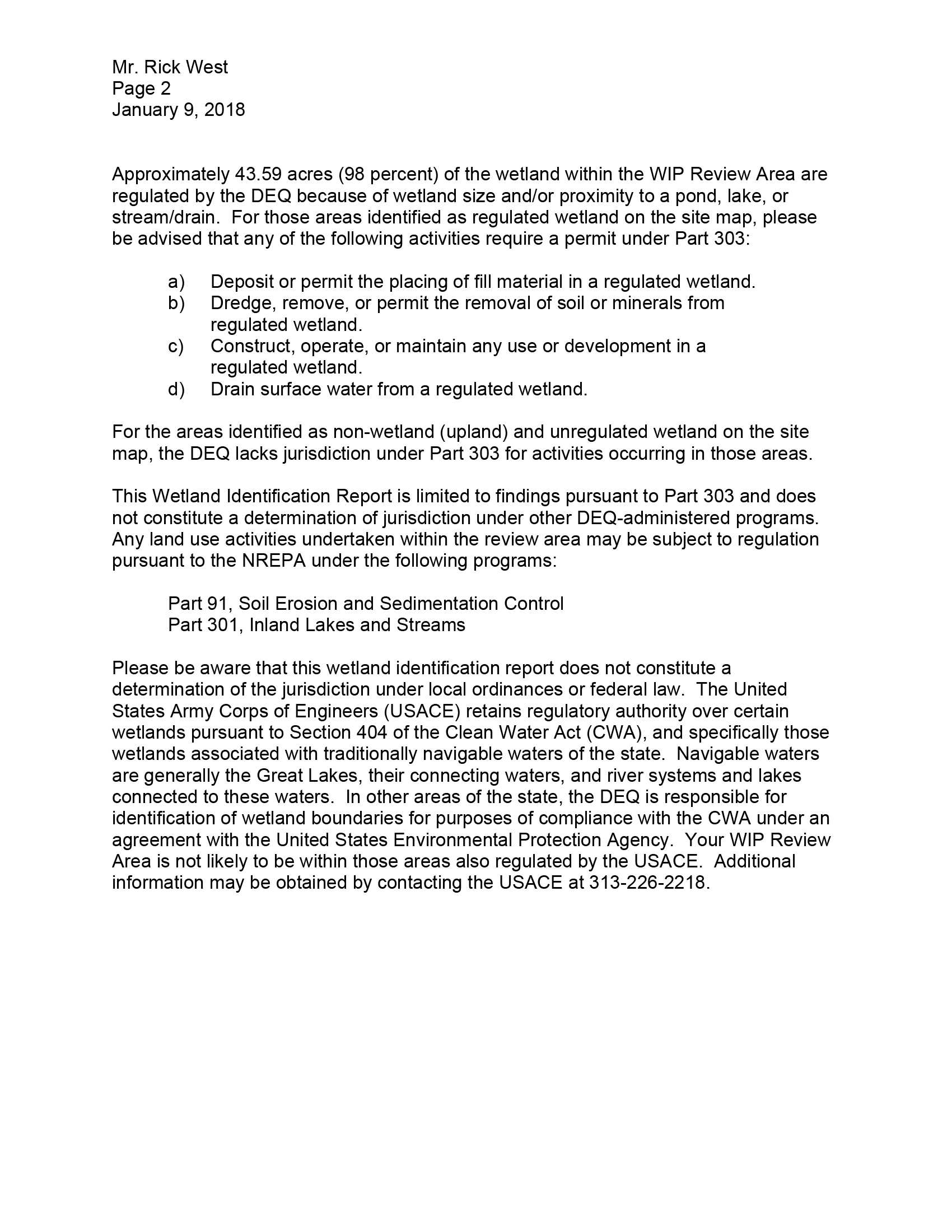 Mr. Rick West
Page 2
January 9, 2018

Approximately 43.59 acres (98 percent) of the wetland within the WIP Review Area are regulated by the DEQ because of wetland size and/or proximity to a pond, lake, or stream/drain. For those areas identified as regulated wetland on the site map, please be advised that any of the following activities require a permit under Part 303:

a) Deposit or permit the placing of fill material in a regulated wetland.
b) Dredge, remove, or permit the removal of soil or minerals from regulated wetland.
c) Construct, operate, or maintain any use or development in a regulated wetland.
d) Drain surface water from a regulated wetland.

For the areas identified as non-wetland (upland) and unregulated wetland on the site map, the DEQ lacks jurisdiction under Part 303 for activities occurring in those areas.

This Wetland Identification Report is limited to findings pursuant to Part 303 and does not constitute a determination of jurisdiction under other DEQ-administered programs. Any land use activities undertaken within the review area may be subject to regulation pursuant to the NREPA under the following programs:

Part 91, Soil Erosion and Sedimentation Control
Part 301, Inland Lakes and Streams

Please be aware that this wetland identification report does not constitute a determination of the jurisdiction under local ordinances or federal law. The United States Army Corps of Engineers (USACE) retains regulatory authority over certain wetlands pursuant to Section 404 of the Clean Water Act (CWA), and specifically those wetlands associated with traditionally navigable waters of the state. Navigable waters are generally the Great Lakes, their connecting waters, and river systems and lakes connected to these waters. In other areas of the state, the DEQ is responsible for identification of wetland boundaries for purposes of compliance with the CWA under an agreement with the United States Environmental Protection Agency. Your WIP Review Area is not likely to be within those areas also regulated by the USACE. Additional information may be obtained by contacting the USACE at 313-226-2218.